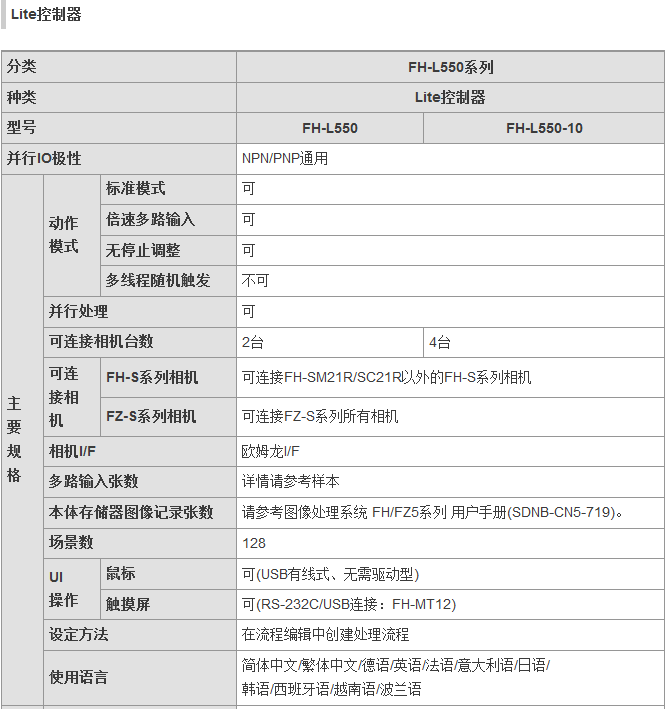 Lite控制器

| 分类 | | | FH-L550系列 | |
|---|---|---|---|---|
| 种类 | | | Lite控制器 | |
| 型号 | | | FH-L550 | FH-L550-10 |
| 并行IO极性 | | | NPN/PNP通用 | |
| 主要规格 | 动作模式 | 标准模式 | 可 | |
| | | 倍速多路输入 | 可 | |
| | | 无停止调整 | 可 | |
| | | 多线程随机触发 | 不可 | |
| | 并行处理 | | 可 | |
| | 可连接相机台数 | | 2台 | 4台 |
| | 可连接相机 | FH-S系列相机 | 可连接FH-SM21R/SC21R以外的FH-S系列相机 | |
| | | FZ-S系列相机 | 可连接FZ-S系列所有相机 | |
| | 相机I/F | | 欧姆龙I/F | |
| | 多路输入张数 | | 详情请参考样本 | |
| | 本体存储器图像记录张数 | | 请参考图像处理系统 FH/FZ5系列 用户手册(SDNB-CN5-719)。 | |
| | 场景数 | | 128 | |
| | UI操作 | 鼠标 | 可(USB有线式、无需驱动型) | |
| | | 触摸屏 | 可(RS-232C/USB连接：FH-MT12) | |
| | 设定方法 | | 在流程编辑中创建处理流程 | |
| | 使用语言 | | 简体中文/繁体中文/德语/英语/法语/意大利语/日语/韩语/西班牙语/越南语/波兰语 | |